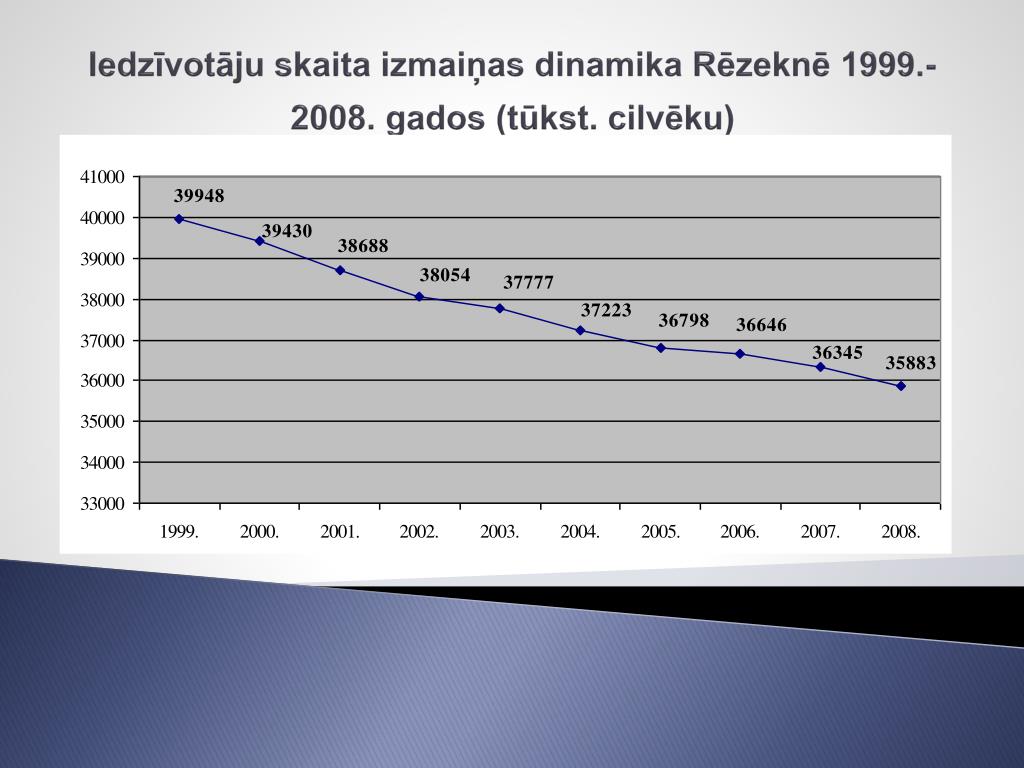 Iedzīvotāju skaita izmaiņas dinamika Rēzeknē 1999.-2008. gados (tūkst. cilvēku)

41000
40000
39000
38000
37000
36000
35000
34000
33000

39948
39430
38688
38054
37777
37223
36798
36646
36345
35883

1999.
2000.
2001.
2002.
2003.
2004.
2005.
2006.
2007.
2008.